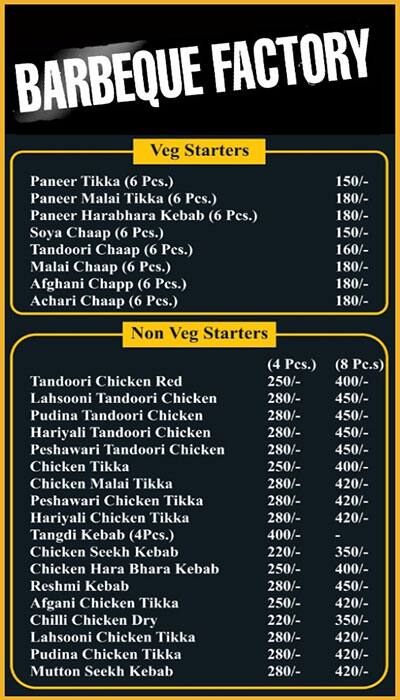 BARBEQUE FACTORY

Veg Starters

| | |
|---|---|
| Paneer Tikka (6 Pcs.) | 150/- |
| Paneer Malai Tikka (6 Pcs.) | 180/- |
| Paneer Harabhara Kebab (6 Pcs.) | 180/- |
| Soya Chaap (6 Pcs.) | 150/- |
| Tandoori Chaap (6 Pcs.) | 160/- |
| Malai Chaap (6 Pcs.) | 180/- |
| Afghani Chapp (6 Pcs.) | 180/- |
| Achari Chaap (6 Pcs.) | 180/- |

Non Veg Starters

| | (4 Pcs.) | (8 Pc.s) |
|---|---|---|
| Tandoori Chicken Red | 250/- | 400/- |
| Lahsooni Tandoori Chicken | 280/- | 450/- |
| Pudina Tandoori Chicken | 280/- | 450/- |
| Hariyali Tandoori Chicken | 280/- | 450/- |
| Peshawari Tandoori Chicken | 280/- | 450/- |
| Chicken Tikka | 250/- | 400/- |
| Chicken Malai Tikka | 280/- | 420/- |
| Peshawari Chicken Tikka | 280/- | 420/- |
| Hariyali Chicken Tikka | 280/- | 420/- |
| Tangdi Kebab (4Pcs.) | 400/- | - |
| Chicken Seekh Kebab | 220/- | 350/- |
| Chicken Hara Bhara Kebab | 250/- | 400/- |
| Reshmi Kebab | 280/- | 450/- |
| Afgani Chicken Tikka | 250/- | 420/- |
| Chilli Chicken Dry | 220/- | 350/- |
| Lahsooni Chicken Tikka | 280/- | 420/- |
| Pudina Chicken Tikka | 280/- | 420/- |
| Mutton Seekh Kebab | 280/- | 420/- |